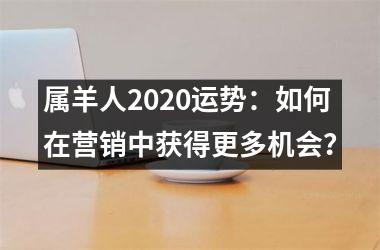 属羊人2020运势：如何在营销中获得更多机会?